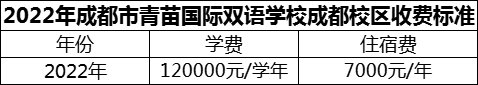 2022年成都市青苗国际双语学校成都校区收费标准

| 年份 | 学费 | 住宿费 |
|---|---|---|
| 2022年 | 120000元/学年 | 7000元/年 |